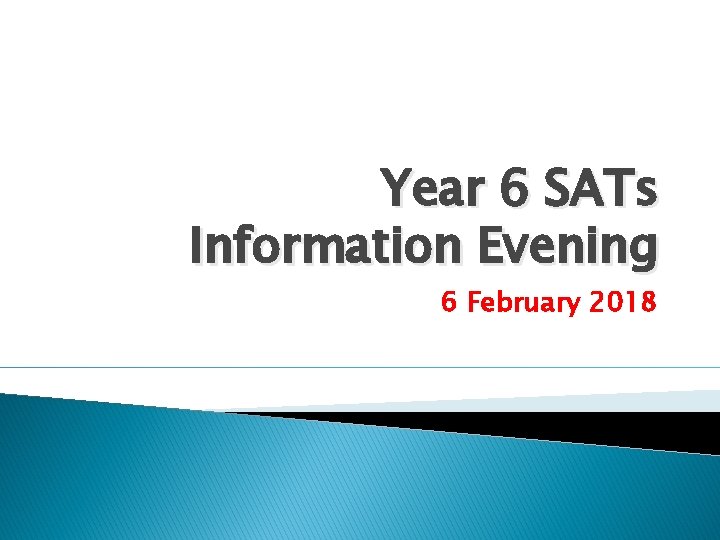 Year 6 SATs
Information Evening

6 February 2018